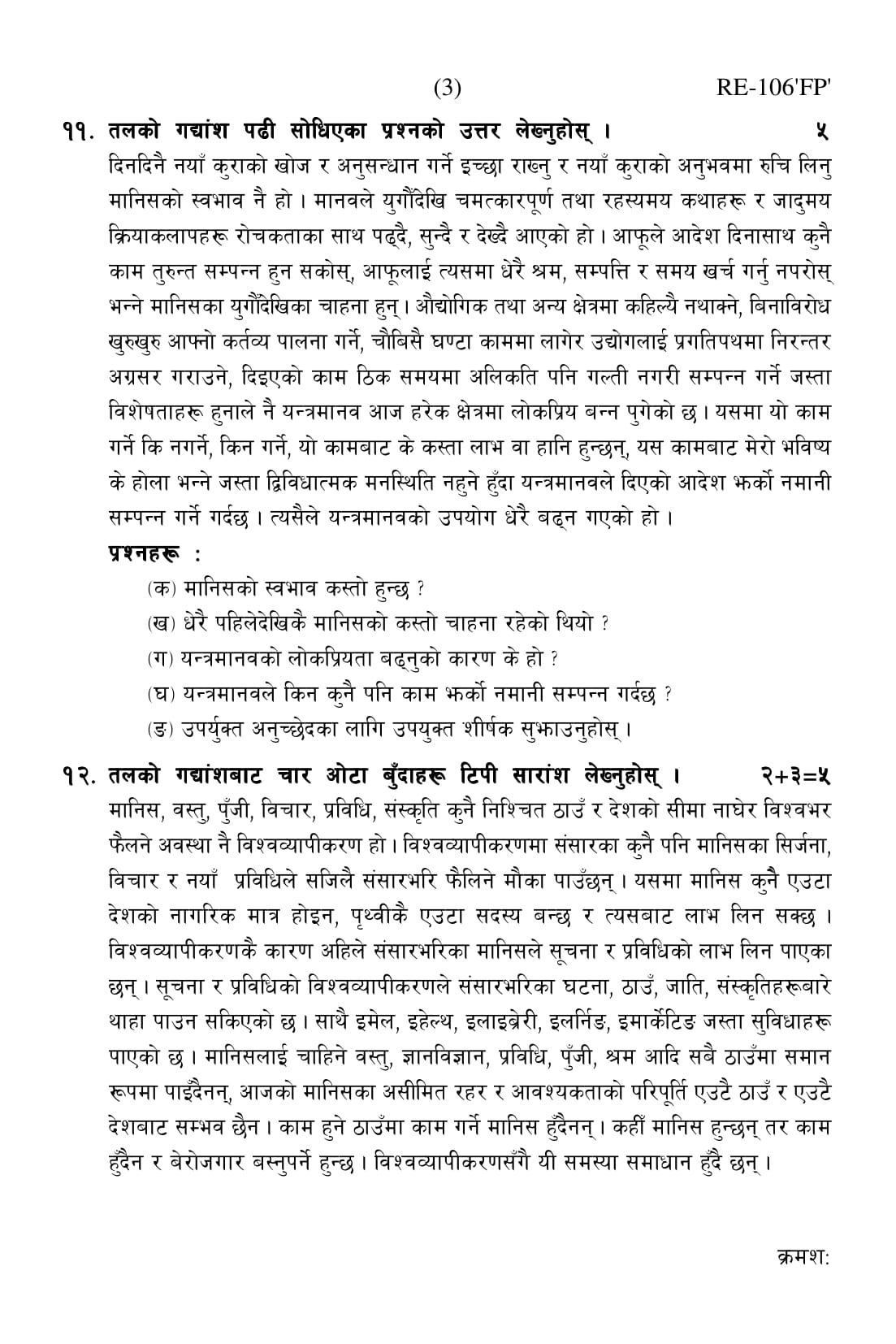 (3) RE-106'FP'

११. तलको गद्यांश पढी सोधिएका प्रश्नको उत्तर लेख्नुहोस् । ५

दिनदिनै नयाँ कुराको खोज र अनुसन्धान गर्ने इच्छा राख्नु र नयाँ कुराको अनुभवमा रुचि लिनु मानिसको स्वभाव नै हो । मानवले युगौंदेखि चमत्कारपूर्ण तथा रहस्यमय कथाहरू र जादुमय क्रियाकलापहरू रोचकताका साथ पढ्दै, सुन्दै र देख्दै आएको हो । आफूले आदेश दिनासाथ कुनै काम तुरुन्त सम्पन्न हुन सकोस्, आफूलाई त्यसमा धेरै श्रम, सम्पत्ति र समय खर्च गर्नु नपरोस् भन्ने मानिसका युगौंदेखिका चाहना हुन् । औद्योगिक तथा अन्य क्षेत्रमा कहिल्यै नथाक्ने, बिनाविरोध खुरुखुरु आफ्नो कर्तव्य पालना गर्ने, चौबिसै घण्टा काममा लागेर उद्योगलाई प्रगतिपथमा निरन्तर अग्रसर गराउने, दिइएको काम ठिक समयमा अलिकति पनि गल्ती नगरी सम्पन्न गर्ने जस्ता विशेषताहरू हुनाले नै यन्त्रमानव आज हरेक क्षेत्रमा लोकप्रिय बन्न पुगेको छ । यसमा यो काम गर्ने कि नगर्ने, किन गर्ने, यो कामबाट के कस्ता लाभ वा हानि हुन्छन्, यस कामबाट मेरो भविष्य के होला भन्ने जस्ता द्विविधात्मक मनस्थिति नहुने हुँदा यन्त्रमानवले दिएको आदेश झर्को नमानी सम्पन्न गर्ने गर्दछ । त्यसैले यन्त्रमानवको उपयोग धेरै बढ्न गएको हो ।

प्रश्नहरू :

(क) मानिसको स्वभाव कस्तो हुन्छ ?
(ख) धेरै पहिलेदेखिकै मानिसको कस्तो चाहना रहेको थियो ?
(ग) यन्त्रमानवको लोकप्रियता बढ्नुको कारण के हो ?
(घ) यन्त्रमानवले किन कुनै पनि काम झर्को नमानी सम्पन्न गर्दछ ?
(ङ) उपर्युक्त अनुच्छेदका लागि उपयुक्त शीर्षक सुझाउनुहोस् ।

१२. तलको गद्यांशबाट चार ओटा बुँदाहरू टिपी सारांश लेख्नुहोस् । २+३=५

मानिस, वस्तु, पुँजी, विचार, प्रविधि, संस्कृति कुनै निश्चित ठाउँ र देशको सीमा नाघेर विश्वभर फैलने अवस्था नै विश्वव्यापीकरण हो । विश्वव्यापीकरणमा संसारका कुनै पनि मानिसका सिर्जना, विचार र नयाँ प्रविधिले सजिलै संसारभरि फैलिने मौका पाउँछन् । यसमा मानिस कुनै एउटा देशको नागरिक मात्र होइन, पृथ्वीकै एउटा सदस्य बन्छ र त्यसबाट लाभ लिन सक्छ । विश्वव्यापीकरणकै कारण अहिले संसारभरिका मानिसले सूचना र प्रविधिको लाभ लिन पाएका छन् । सूचना र प्रविधिको विश्वव्यापीकरणले संसारभरिका घटना, ठाउँ, जाति, संस्कृतिहरूबारे थाहा पाउन सकिएको छ । साथै इमेल, इहेल्थ, इलाइब्रेरी, इलर्निङ, इमार्केटिङ जस्ता सुविधाहरू पाएको छ । मानिसलाई चाहिने वस्तु, ज्ञानविज्ञान, प्रविधि, पुँजी, श्रम आदि सबै ठाउँमा समान रूपमा पाइँदैनन्, आजको मानिसका असीमित रहर र आवश्यकताको परिपूर्ति एउटै ठाउँ र एउटै देशबाट सम्भव छैन । काम हुने ठाउँमा काम गर्ने मानिस हुँदैनन् । कहीं मानिस हुन्छन् तर काम हुँदैन र बेरोजगार बस्नुपर्ने हुन्छ । विश्वव्यापीकरणसँगै यी समस्या समाधान हुँदै छन् ।

क्रमशः